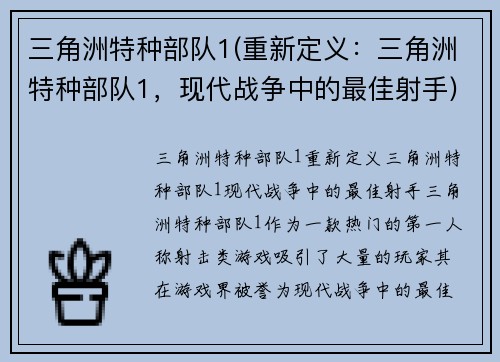 三角洲特种部队1(重新定义：三角洲特种部队1，现代战争中的最佳射手)

三角洲特种部队1重新定义三角洲特种部队1现代战争中的最佳射手三角洲特种部队1作为一款热门的第一人称射击类游戏吸引了大量的玩家其在游戏界被誉为现代战争中的最佳